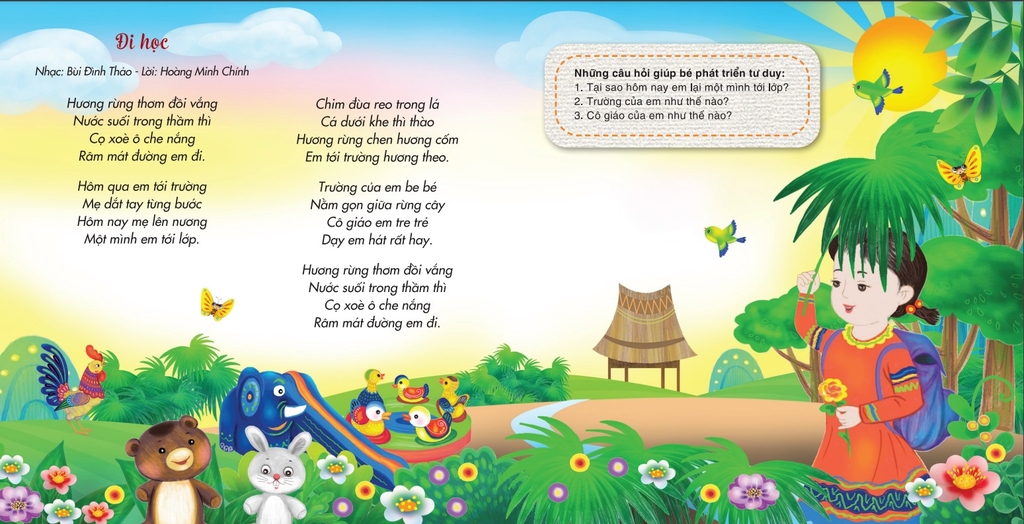 Đi học

Nhạc: Bùi Đình Thảo - Lời: Hoàng Minh Chính

Hương rừng thơm đồi vắng
Nước suối trong thầm thì
Cọ xoè ô che nắng
Râm mát đường em đi.

Hôm qua em tới trường
Mẹ dắt tay từng bước
Hôm nay mẹ lên nương
Một mình em tới lớp.

Chim đùa reo trong lá
Cá dưới khe thì thào
Hương rừng chen hương cốm
Em tới trường hương theo.

Trường của em be bé
Nằm gọn giữa rừng cây
Cô giáo em tre trẻ
Dạy em hát rất hay.

Hương rừng thơm đồi vắng
Nước suối trong thầm thì
Cọ xoè ô che nắng
Râm mát đường em đi.

Những câu hỏi giúp bé phát triển tư duy:
1. Tại sao hôm nay em lại một mình tới lớp?
2. Trường của em như thế nào?
3. Cô giáo của em như thế nào?